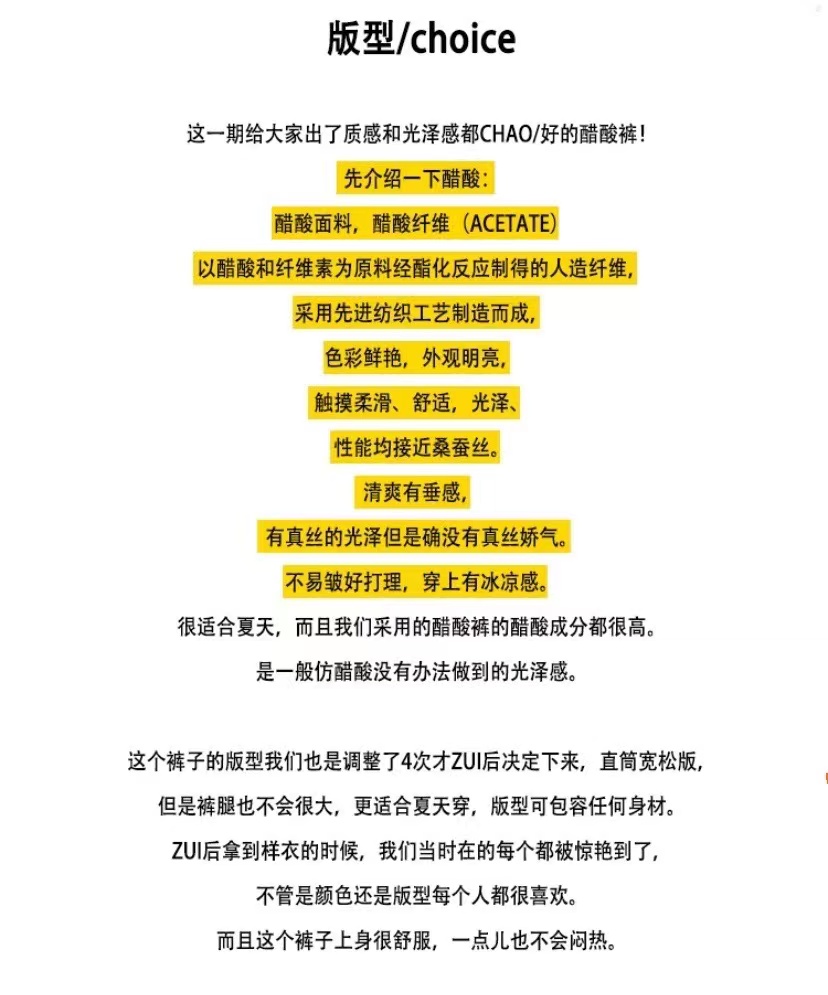 版型/choice

这一期给大家出了质感和光泽感都CHAO/好的醋酸裤!

先介绍一下醋酸:

醋酸面料，醋酸纤维（ACETATE）

以醋酸和纤维素为原料经酯化反应制得的人造纤维,

采用先进纺织工艺制造而成,

色彩鲜艳，外观明亮,

触摸柔滑、舒适，光泽、

性能均接近桑蚕丝。

清爽有垂感,

有真丝的光泽但是确没有真丝娇气。

不易皱好打理，穿上有冰凉感。

很适合夏天，而且我们采用的醋酸裤的醋酸成分都很高。

是一般仿醋酸没有办法做到的光泽感。

这个裤子的版型我们也是调整了4次才ZUI后决定下来，直筒宽松版,

但是裤腿也不会很大，更适合夏天穿，版型可包容任何身材。

ZUI后拿到样衣的时候，我们当时在的每个都被惊艳到了,

不管是颜色还是版型每个人都很喜欢。

而且这个裤子上身很舒服，一点儿也不会闷热。